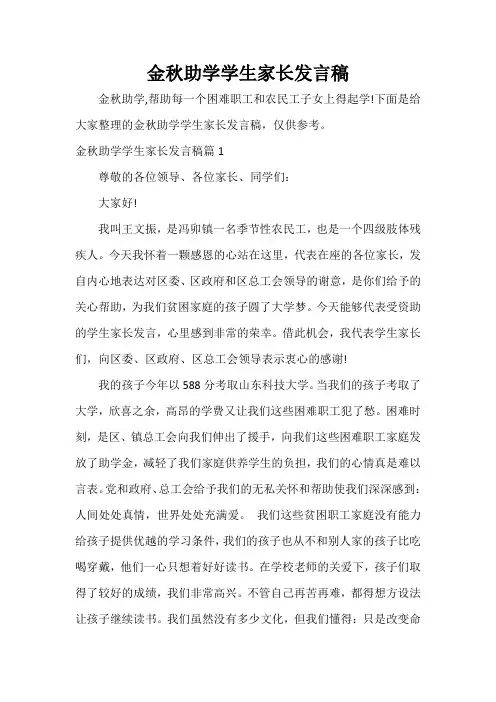 金秋助学学生家长发言稿

金秋助学,帮助每一个困难职工和农民工子女上得起学!下面是给大家整理的金秋助学学生家长发言稿，仅供参考。

金秋助学学生家长发言稿篇 1

尊敬的各位领导、各位家长、同学们：

大家好!

我叫王文振，是冯卯镇一名季节性农民工，也是一个四级肢体残疾人。今天我怀着一颗感恩的心站在这里，代表在座的各位家长，发自内心地表达对区委、区政府和区总工会领导的谢意，是你们给予的关心帮助，为我们贫困家庭的孩子圆了大学梦。今天能够代表受资助的学生家长发言，心里感到非常的荣幸。借此机会，我代表学生家长们，向区委、区政府、区总工会领导表示衷心的感谢!

我的孩子今年以 588 分考取山东科技大学。当我们的孩子考取了大学，欣喜之余，高昂的学费又让我们这些困难职工犯了愁。困难时刻，是区、镇总工会向我们伸出了援手，向我们这些困难职工家庭发放了助学金，减轻了我们家庭供养学生的负担，我们的心情真是难以言表。党和政府、总工会给予我们的无私关怀和帮助使我们深深感到：人间处处真情，世界处处充满爱。 我们这些贫困职工家庭没有能力给孩子提供优越的学习条件，我们的孩子也从不和别人家的孩子比吃喝穿戴，他们一心只想着好好读书。在学校老师的关爱下，孩子们取得了较好的成绩，我们非常高兴。不管自己再苦再难，都得想方设法让孩子继续读书。我们虽然没有多少文化，但我们懂得：只是改变命